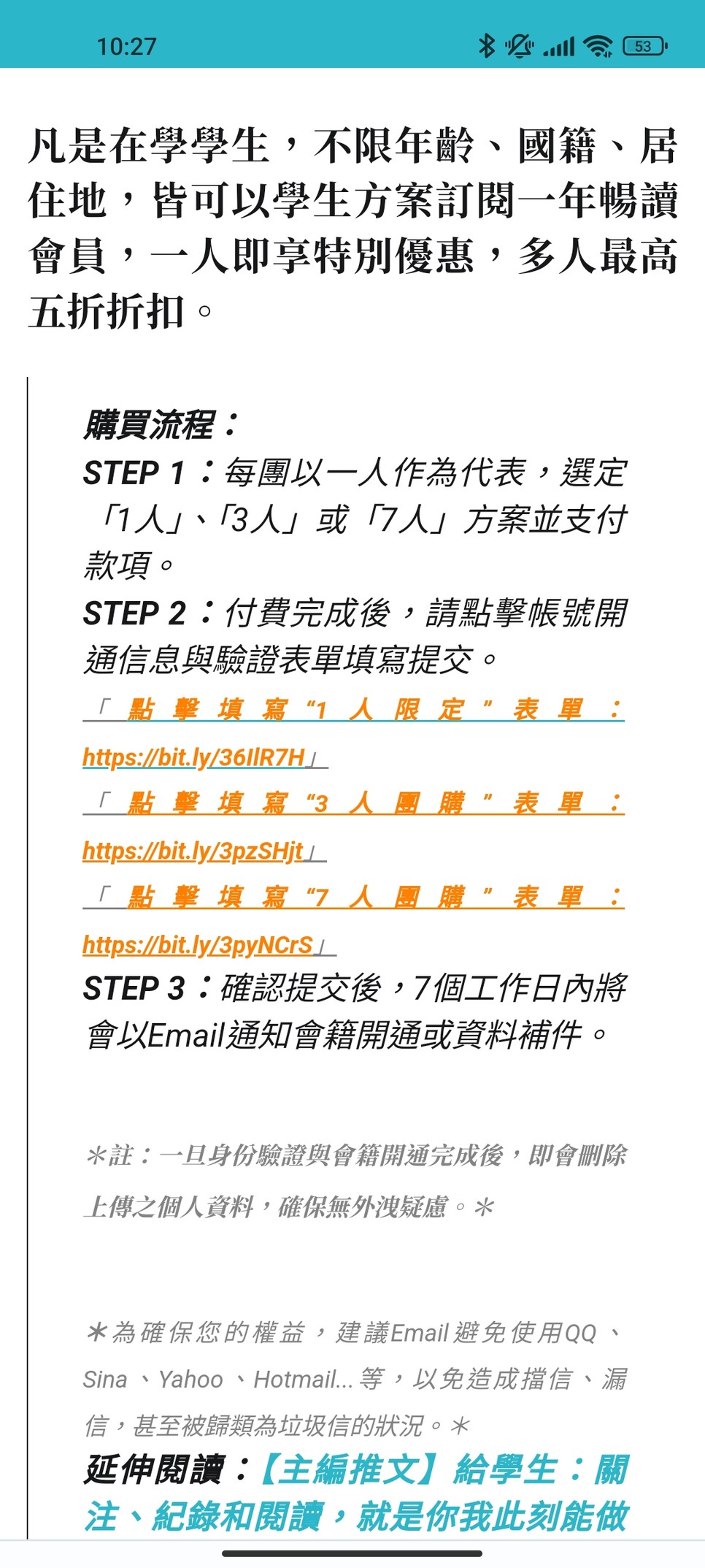 10:27

53

凡是在學學生，不限年齡、國籍、居住地，皆可以學生方案訂閱一年暢讀會員，一人即享特別優惠，多人最高五折折扣。

購買流程：
STEP 1：每團以一人作為代表，選定「1人」、「3人」或「7人」方案並支付款項。
STEP 2：付費完成後，請點擊帳號開通信息與驗證表單填寫提交。
「點擊填寫“1人限定”表單：https://bit.ly/36IlR7H」
「點擊填寫“3人團購”表單：https://bit.ly/3pzSHjt」
「點擊填寫“7人團購”表單：https://bit.ly/3pyNCrS」
STEP 3：確認提交後，7個工作日內將會以Email通知會籍開通或資料補件。

＊註：一旦身份驗證與會籍開通完成後，即會刪除上傳之個人資料，確保無外洩疑慮。＊

＊為確保您的權益，建議Email避免使用QQ、Sina、Yahoo、Hotmail...等，以免造成擋信、漏信，甚至被歸類為垃圾信的狀況。＊
延伸閱讀：【主編推文】給學生：關注、紀錄和閱讀，就是你我此刻能做